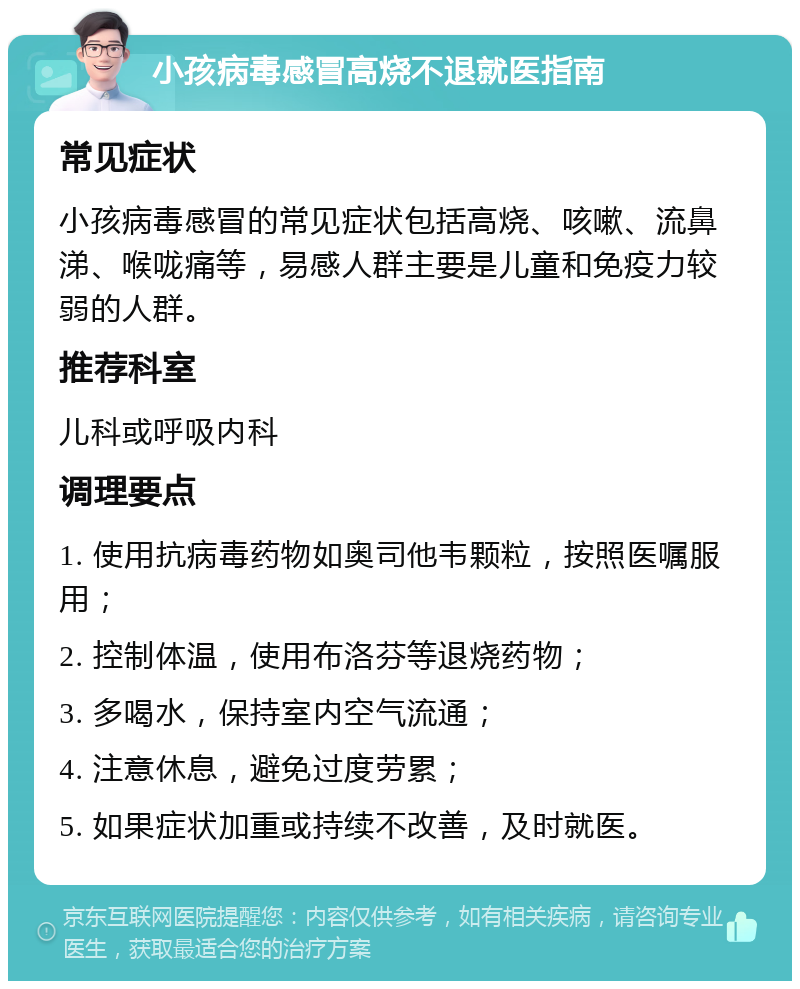 小孩病毒感冒高烧不退就医指南

常见症状

小孩病毒感冒的常见症状包括高烧、咳嗽、流鼻涕、喉咙痛等，易感人群主要是儿童和免疫力较弱的人群。

推荐科室

儿科或呼吸内科

调理要点

1. 使用抗病毒药物如奥司他韦颗粒，按照医嘱服用；

2. 控制体温，使用布洛芬等退烧药物；

3. 多喝水，保持室内空气流通；

4. 注意休息，避免过度劳累；

5. 如果症状加重或持续不改善，及时就医。

京东互联网医院提醒您：内容仅供参考，如有相关疾病，请咨询专业医生，获取最适合您的治疗方案